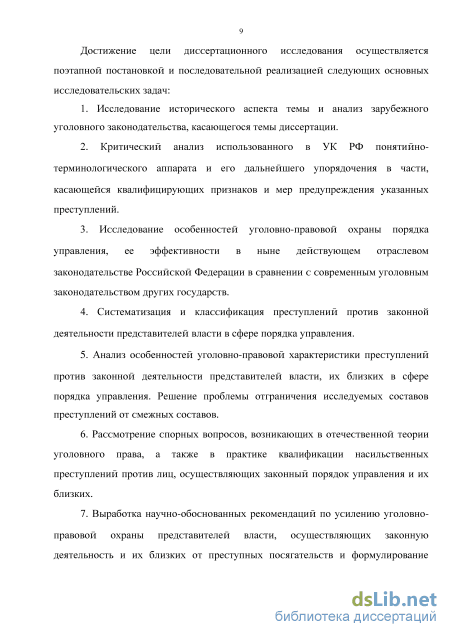 9

Достижение цели диссертационного исследования осуществляется поэтапной постановкой и последовательной реализацией следующих основных исследовательских задач:

1. Исследование исторического аспекта темы и анализ зарубежного уголовного законодательства, касающегося темы диссертации.

2. Критический анализ использованного в УК РФ понятийно-терминологического аппарата и его дальнейшего упорядочения в части, касающейся квалифицирующих признаков и мер предупреждения указанных преступлений.

3. Исследование особенностей уголовно-правовой охраны порядка управления, ее эффективности в ныне действующем отраслевом законодательстве Российской Федерации в сравнении с современным уголовным законодательством других государств.

4. Систематизация и классификация преступлений против законной деятельности представителей власти в сфере порядка управления.

5. Анализ особенностей уголовно-правовой характеристики преступлений против законной деятельности представителей власти, их близких в сфере порядка управления. Решение проблемы отграничения исследуемых составов преступлений от смежных составов.

6. Рассмотрение спорных вопросов, возникающих в отечественной теории уголовного права, а также в практике квалификации насильственных преступлений против лиц, осуществляющих законный порядок управления и их близких.

7. Выработка научно-обоснованных рекомендаций по усилению уголовно-правовой охраны представителей власти, осуществляющих законную деятельность и их близких от преступных посягательств и формулирование

dsLib.net
библиотека диссертаций